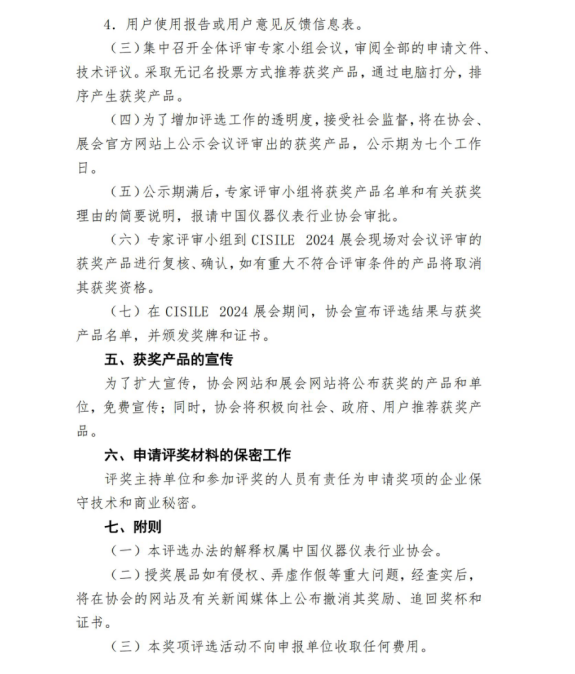 4. 用户使用报告或用户意见反馈信息表。

（三）集中召开全体评审专家小组会议，审阅全部的申请文件、技术评议。采取无记名投票方式推荐获奖产品，通过电脑打分，排序产生获奖产品。

（四）为了增加评选工作的透明度，接受社会监督，将在协会、展会官方网站上公示会议评审出的获奖产品，公示期为七个工作日。

（五）公示期满后，专家评审小组将获奖产品名单和有关获奖理由的简要说明，报请中国仪器仪表行业协会审批。

（六）专家评审小组到 CISILE 2024 展会现场对会议评审的获奖产品进行复核、确认，如有重大不符合评审条件的产品将取消其获奖资格。

（七）在 CISILE 2024 展会期间，协会宣布评选结果与获奖产品名单，并颁发奖牌和证书。

五、获奖产品的宣传

为了扩大宣传，协会网站和展会网站将公布获奖的产品和单位，免费宣传；同时，协会将积极向社会、政府、用户推荐获奖产品。

六、申请评奖材料的保密工作

评奖主持单位和参加评奖的人员有责任为申请奖项的企业保守技术和商业秘密。

七、附则

（一）本评选办法的解释权属中国仪器仪表行业协会。

（二）授奖展品如有侵权、弄虚作假等重大问题，经查实后，将在协会的网站及有关新闻媒体上公布撤消其奖励、追回奖杯和证书。

（三）本奖项评选活动不向申报单位收取任何费用。